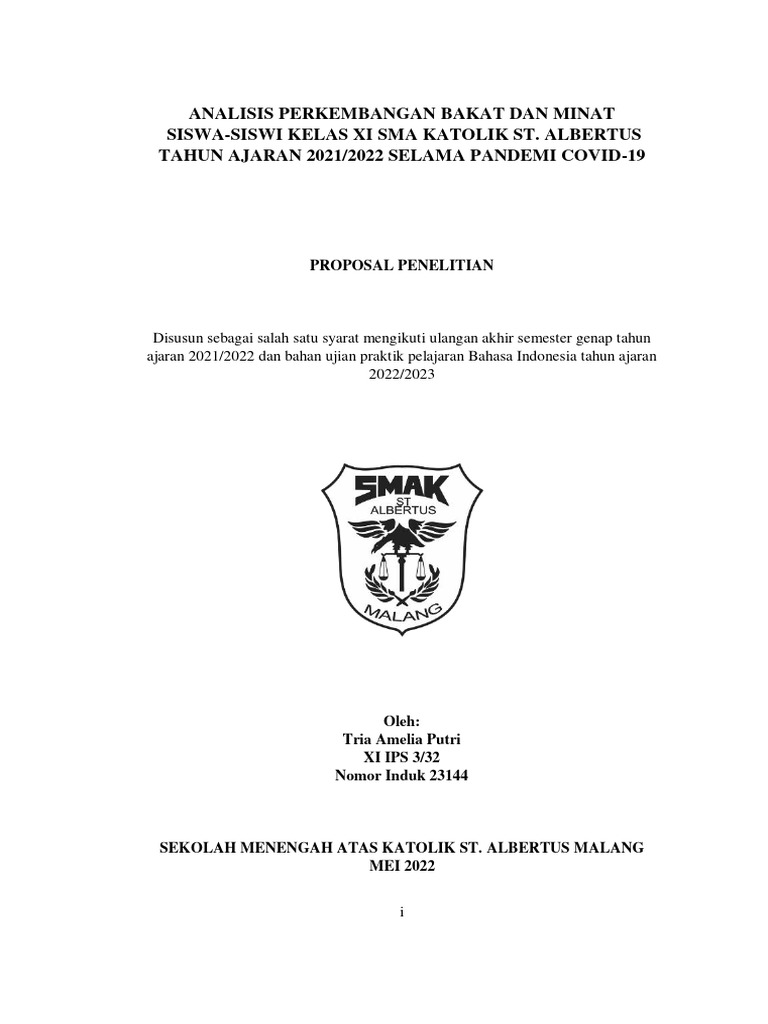 ANALISIS PERKEMBANGAN BAKAT DAN MINAT SISWA-SISWI KELAS XI SMA KATOLIK ST. ALBERTUS TAHUN AJARAN 2021/2022 SELAMA PANDEMI COVID-19

PROPOSAL PENELITIAN

Disusun sebagai salah satu syarat mengikuti ulangan akhir semester genap tahun ajaran 2021/2022 dan bahan ujian praktik pelajaran Bahasa Indonesia tahun ajaran 2022/2023

SMAK
ST
ALBERTUS
MALANG

Oleh:
Tria Amelia Putri
XI IPS 3/32
Nomor Induk 23144

SEKOLAH MENENGAH ATAS KATOLIK ST. ALBERTUS MALANG
MEI 2022

i